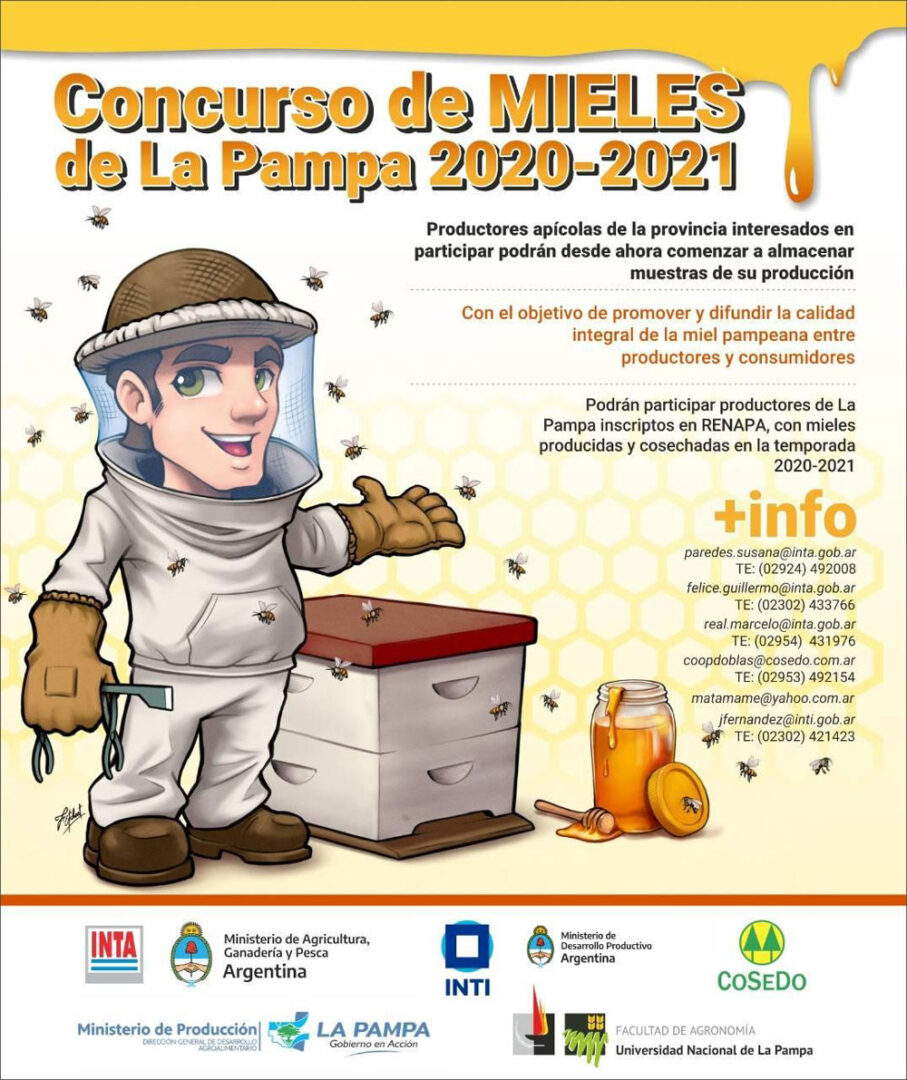 Concurso de MIELES de La Pampa 2020-2021

Productores apícolas de la provincia interesados en participar podrán desde ahora comenzar a almacenar muestras de su producción

Con el objetivo de promover y difundir la calidad integral de la miel pampeana entre productores y consumidores

Podrán participar productores de La Pampa inscriptos en RENAPA, con mieles producidas y cosechadas en la temporada 2020-2021

+info

paredes.susana@inta.gob.ar
TE: (02924) 492008
felice.guillermo@inta.gob.ar
TE: (02302) 433766
real.marcelo@inta.gob.ar
TE: (02954) 431976
coopdoblas@cosedo.com.ar
TE: (02953) 492154
matamame@yahoo.com.ar
jfernandez@inti.gob.ar
TE: (02302) 421423

INTA

Ministerio de Agricultura, Ganadería y Pesca
Argentina

INTI

Ministerio de Desarrollo Productivo
Argentina

COSEDO

Ministerio de Producción
DIRECCIÓN GENERAL DE DESARROLLO AGROALIMENTARIO

LA PAMPA
Gobierno en Acción

FACULTAD DE AGRONOMÍA
Universidad Nacional de La Pampa